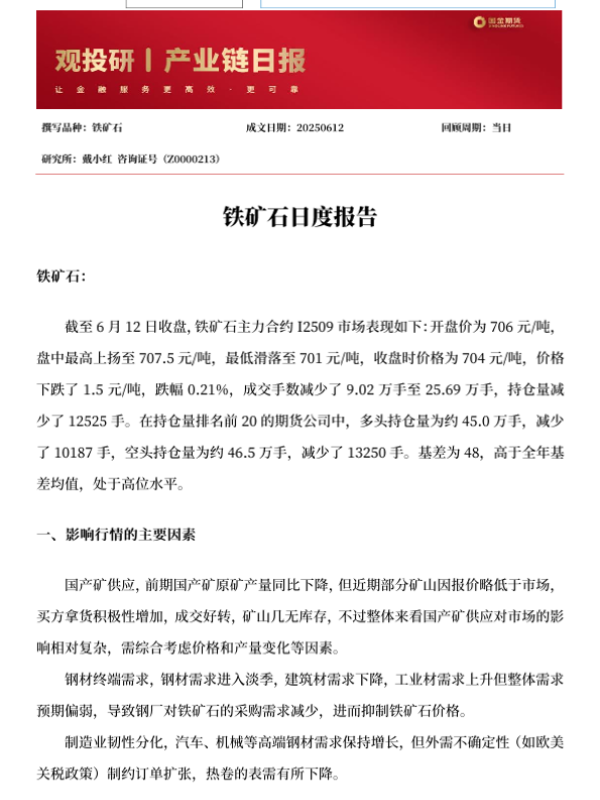 国金期货

观投研 | 产业链日报

让金融服务更高效·更可靠

撰写品种：铁矿石　　成文日期：20250612　　回顾周期：当日

研究所：戴小红 咨询证号（Z0000213）

铁矿石日度报告

铁矿石：

截至 6 月 12 日收盘，铁矿石主力合约 I2509 市场表现如下：开盘价为 706 元/吨，盘中最高上扬至 707.5 元/吨，最低滑落至 701 元/吨，收盘时价格为 704 元/吨，价格下跌了 1.5 元/吨，跌幅 0.21%，成交手数减少了 9.02 万手至 25.69 万手，持仓量减少了 12525 手。在持仓量排名前 20 的期货公司中，多头持仓量为约 45.0 万手，减少了 10187 手，空头持仓量为约 46.5 万手，减少了 13250 手。基差为 48，高于全年基差均值，处于高位水平。

一、影响行情的主要因素

国产矿供应，前期国产矿原矿产量同比下降，但近期部分矿山因报价略低于市场，买方拿货积极性增加，成交好转，矿山几无库存，不过整体来看国产矿供应对市场的影响相对复杂，需综合考虑价格和产量变化等因素。

钢材终端需求，钢材需求进入淡季，建筑材需求下降，工业材需求上升但整体需求预期偏弱，导致钢厂对铁矿石的采购需求减少，进而抑制铁矿石价格。

制造业韧性分化，汽车、机械等高端钢材需求保持增长，但外需不确定性（如欧美关税政策）制约订单扩张，热卷的表需有所下降。